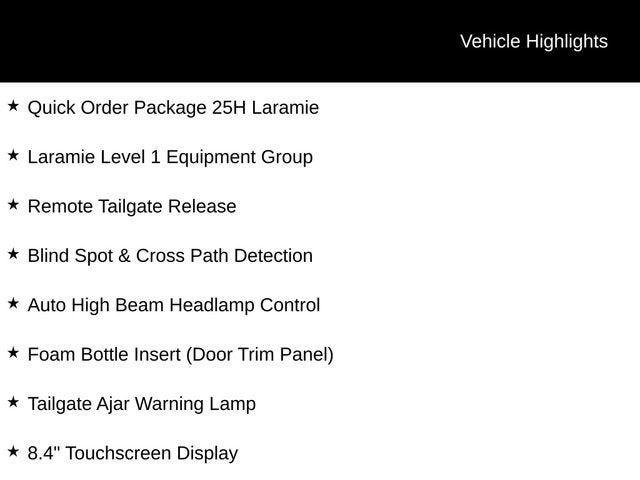 Vehicle Highlights

★ Quick Order Package 25H Laramie

★ Laramie Level 1 Equipment Group

★ Remote Tailgate Release

★ Blind Spot & Cross Path Detection

★ Auto High Beam Headlamp Control

★ Foam Bottle Insert (Door Trim Panel)

★ Tailgate Ajar Warning Lamp

★ 8.4" Touchscreen Display